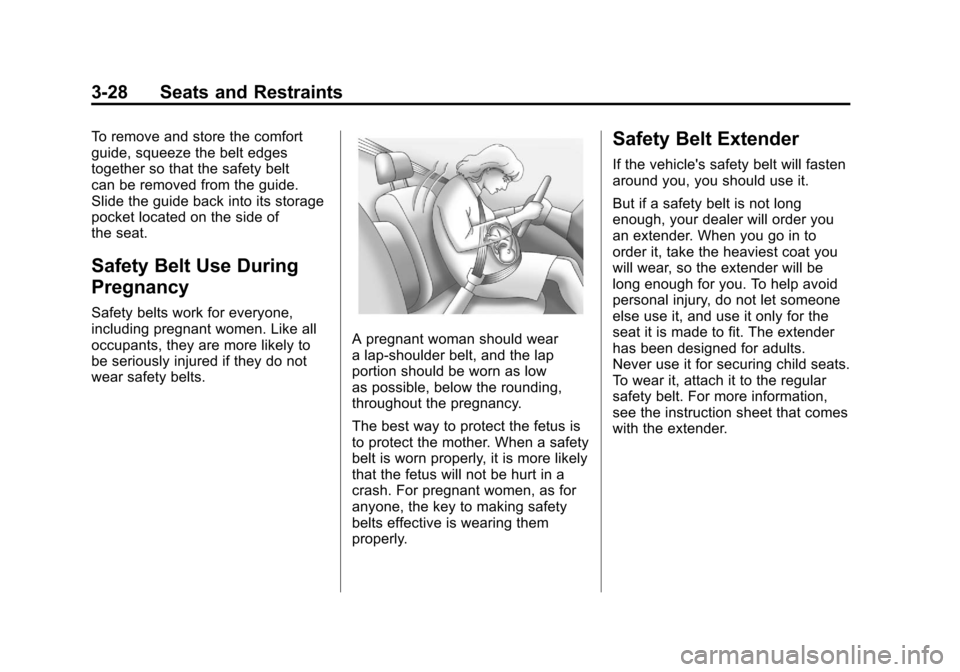 3-28 Seats and Restraints

To remove and store the comfort guide, squeeze the belt edges together so that the safety belt can be removed from the guide. Slide the guide back into its storage pocket located on the side of the seat.

Safety Belt Use During Pregnancy

Safety belts work for everyone, including pregnant women. Like all occupants, they are more likely to be seriously injured if they do not wear safety belts.

A pregnant woman should wear a lap-shoulder belt, and the lap portion should be worn as low as possible, below the rounding, throughout the pregnancy.

The best way to protect the fetus is to protect the mother. When a safety belt is worn properly, it is more likely that the fetus will not be hurt in a crash. For pregnant women, as for anyone, the key to making safety belts effective is wearing them properly.

Safety Belt Extender

If the vehicle's safety belt will fasten around you, you should use it.

But if a safety belt is not long enough, your dealer will order you an extender. When you go in to order it, take the heaviest coat you will wear, so the extender will be long enough for you. To help avoid personal injury, do not let someone else use it, and use it only for the seat it is made to fit. The extender has been designed for adults. Never use it for securing child seats. To wear it, attach it to the regular safety belt. For more information, see the instruction sheet that comes with the extender.

carmanualsonline.info